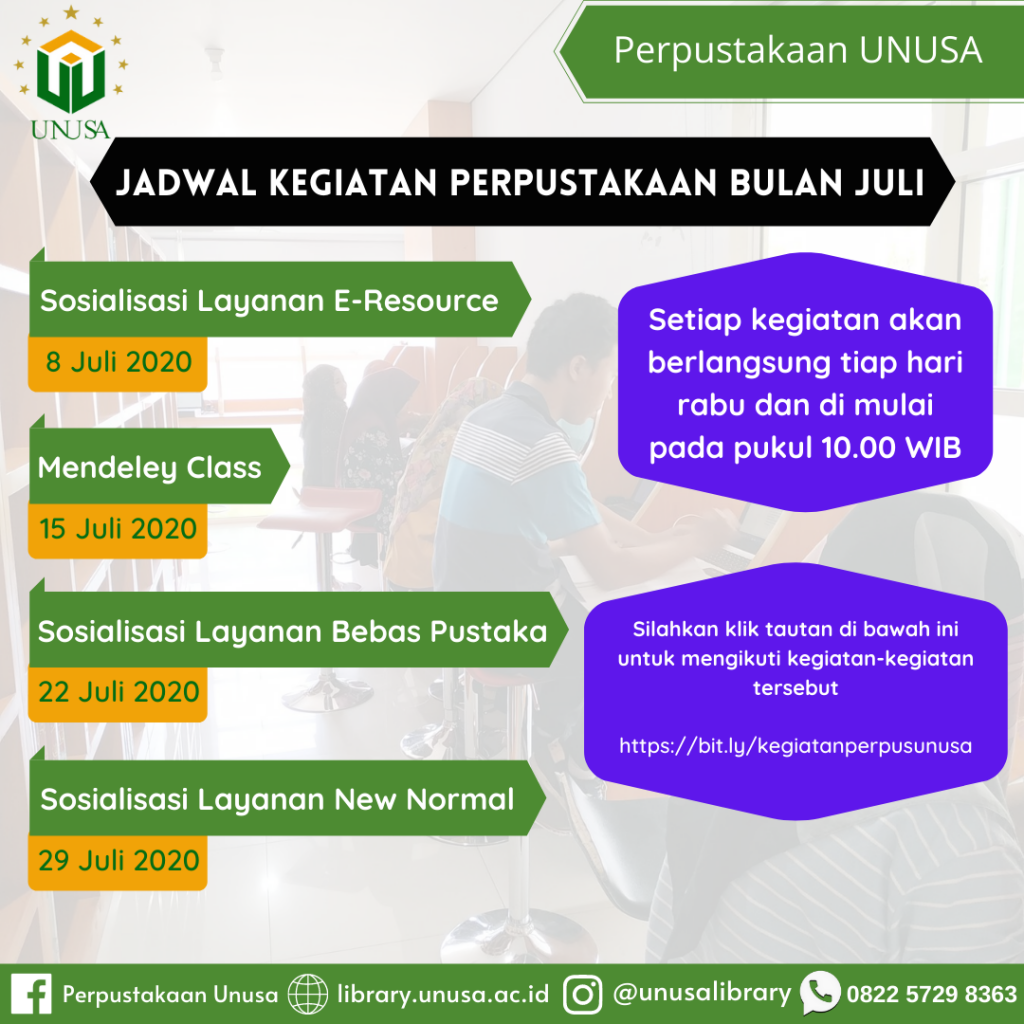 UNUSA

Perpustakaan UNUSA

JADWAL KEGIATAN PERPUSTAKAAN BULAN JULI

Sosialisasi Layanan E-Resource
8 Juli 2020

Mendeley Class
15 Juli 2020

Sosialisasi Layanan Bebas Pustaka
22 Juli 2020

Sosialisasi Layanan New Normal
29 Juli 2020

Setiap kegiatan akan berlangsung tiap hari rabu dan di mulai pada pukul 10.00 WIB

Silahkan klik tautan di bawah ini untuk mengikuti kegiatan-kegiatan tersebut

https://bit.ly/kegiatanperpusunusa

Perpustakaan Unusa library.unusa.ac.id @unusalibrary 0822 5729 8363